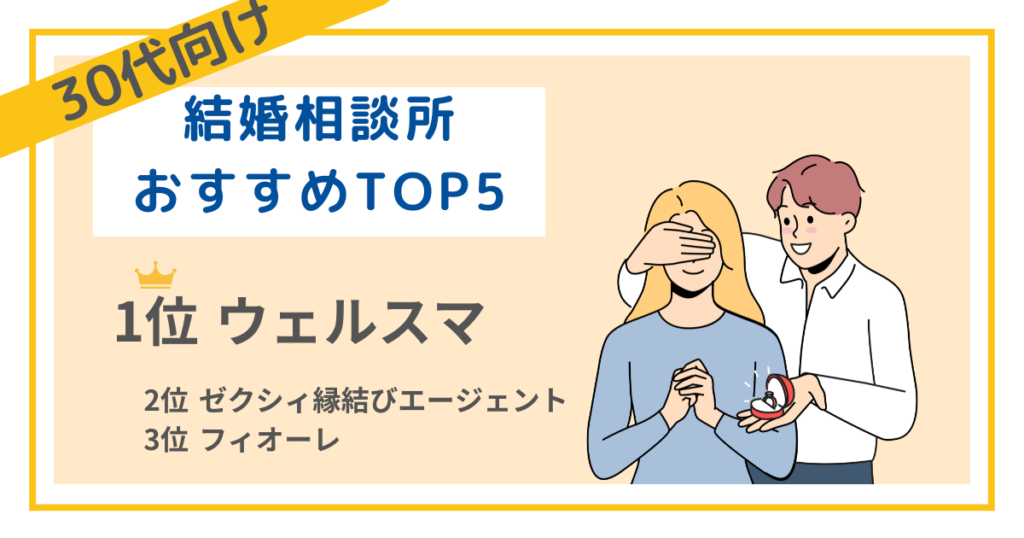 30代向け

結婚相談所
おすすめTOP5

1位 ウェルスマ

2位 ゼクシィ縁結びエージェント
3位 フィオーレ